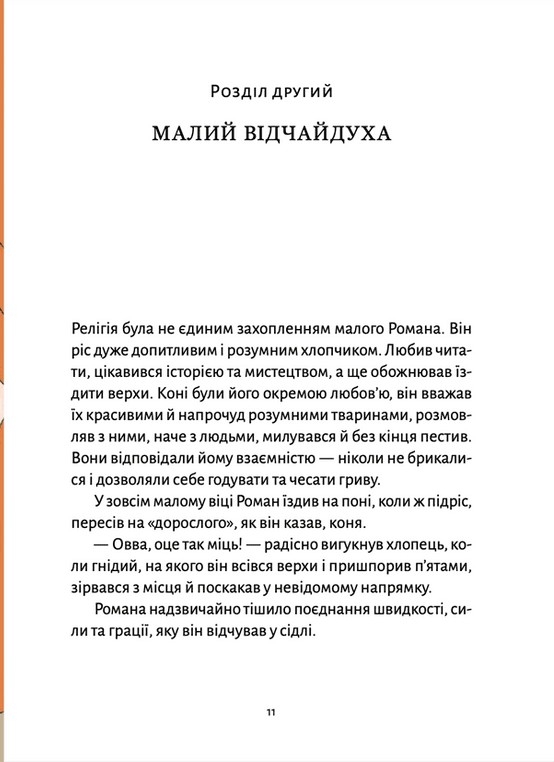 Розділ другий

МАЛИЙ ВІДЧАЙДУХА

Релігія була не єдиним захопленням малого Романа. Він ріс дуже допитливим і розумним хлопчиком. Любив читати, цікавився історією та мистецтвом, а ще обожнював їздити верхи. Коні були його окремою любов'ю, він вважав їх красивими й напрочуд розумними тваринами, розмовляв з ними, наче з людьми, милувався й без кінця пестив. Вони відповідали йому взаємністю — ніколи не брикалися і дозволяли себе годувати та чесати гриву.

У зовсім малому віці Роман їздив на поні, коли ж підріс, пересів на «дорослого», як він казав, коня.

— Овва, оце так міць! — радісно вигукнув хлопець, коли гнідий, на якого він всівся верхи і пришпорив п'ятами, зірвався з місця й поскакав у невідомому напрямку.

Романа надзвичайно тішило поєднання швидкості, сили та грації, яку він відчував у сідлі.

11